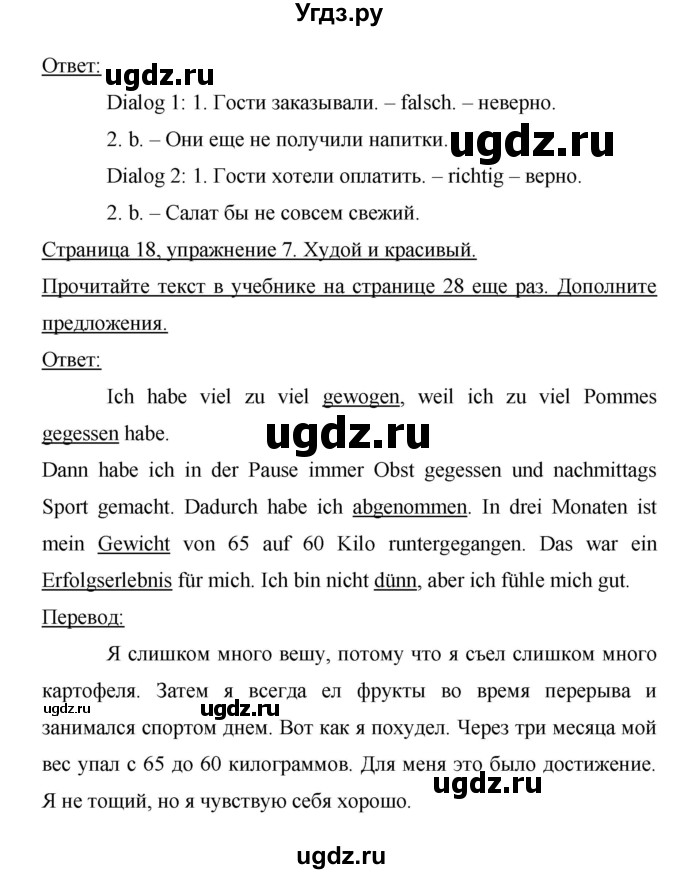 Угдз.ру

Ответ: ugdz.ru

Dialog 1: 1. Гости заказывали. – falsch. – неверно.

2. b. – Они еще не получили напитки. ugdz.ru

Dialog 2: 1. Гости хотели оплатить. – richtig – верно.

2. b. – Салат бы не совсем свежий.

Страница 18, упражнение 7. Худой и красивый.

Прочитайте текст в учебнике на странице 28 еще раз. Дополните предложения.

Ответ:

Ich habe viel zu viel gewogen, weil ich zu viel Pommes gegessen habe.

ugdz.ru

Dann habe ich in der Pause immer Obst gegessen und nachmittags Sport gemacht. Dadurch habe ich abgenommen. In drei Monaten ist mein Gewicht von 65 auf 60 Kilo runtergegangen. Das war ein Erfolgserlebnis für mich. Ich bin nicht dünn, aber ich fühle mich gut.

Перевод:

Я слишком много вешу, потому что я съел слишком много картофеля. Затем я всегда ел фрукты во время перерыва и занимался спортом днем. Вот как я похудел. Через три месяца мой вес упал с 65 до 60 килограммов. Для меня это было достижение. Я не тощий, но я чувствую себя хорошо.

ugdz.ru ugdz.ru ugdz.ru

ugdz.ru